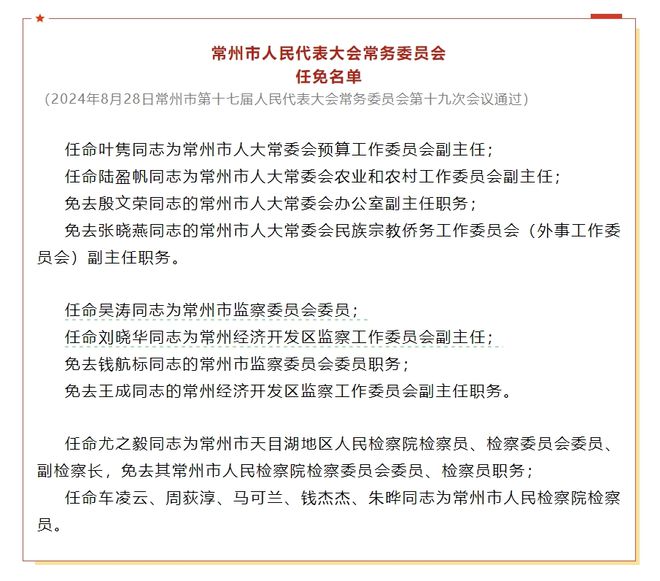 常州市人民代表大会常务委员会
任免名单
（2024年8月28日常州市第十七届人民代表大会常务委员会第十九次会议通过）

任命叶隽同志为常州市人大常委会预算工作委员会副主任；
任命陆盈帆同志为常州市人大常委会农业和农村工作委员会副主任；
免去殷文荣同志的常州市人大常委会办公室副主任职务；
免去张晓燕同志的常州市人大常委会民族宗教侨务工作委员会（外事工作委员会）副主任职务。

任命吴涛同志为常州市监察委员会委员；
任命刘晓华同志为常州经济开发区监察工作委员会副主任；
免去钱航标同志的常州市监察委员会委员职务；
免去王成同志的常州经济开发区监察工作委员会副主任职务。

任命尤之毅同志为常州市天目湖地区人民检察院检察员、检察委员会委员、副检察长，免去其常州市人民检察院检察委员会委员、检察员职务；
任命车凌云、周荻淳、马可兰、钱杰杰、朱晔同志为常州市人民检察院检察员。